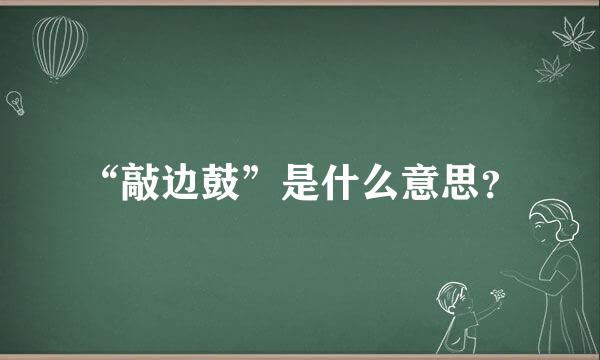 “敲边鼓”是什么意思？